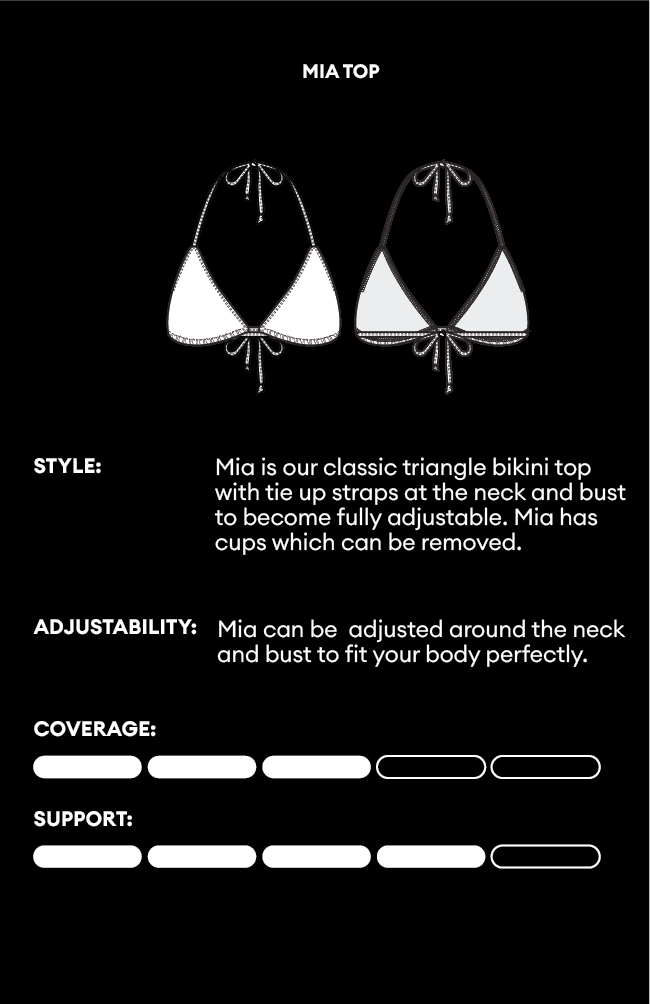 MIA TOP

STYLE:

Mia is our classic triangle bikini top with tie up straps at the neck and bust to become fully adjustable. Mia has cups which can be removed.

ADJUSTABILITY:

Mia can be  adjusted around the neck and bust to fit your body perfectly.

COVERAGE:

SUPPORT: